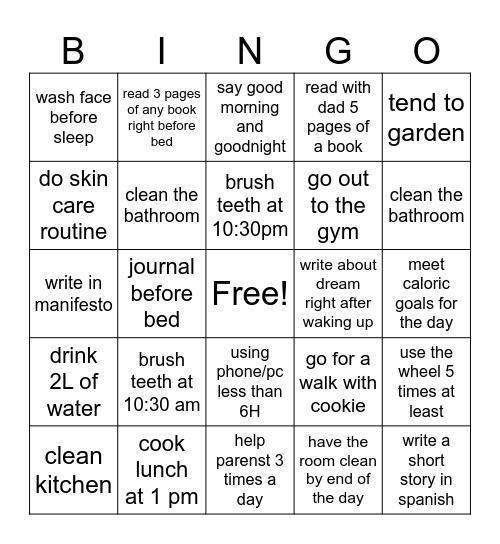 | B | I | N | G | O |
|---|---|---|---|---|
| wash face before sleep | read 3 pages of any book right before bed | say good morning and goodnight | read with dad 5 pages of a book | tend to garden |
| do skin care routine | clean the bathroom | brush teeth at 10:30pm | go out to the gym | clean the bathroom |
| write in manifesto | journal before bed | Free! | write about dream right after waking up | meet caloric goals for the day |
| drink 2L of water | brush teeth at 10:30 am | using phone/pc less than 6H | go for a walk with cookie | use the wheel 5 times at least |
| clean kitchen | cook lunch at 1 pm | help parenst 3 times a day | have the room clean by end of the day | write a short story in spanish |